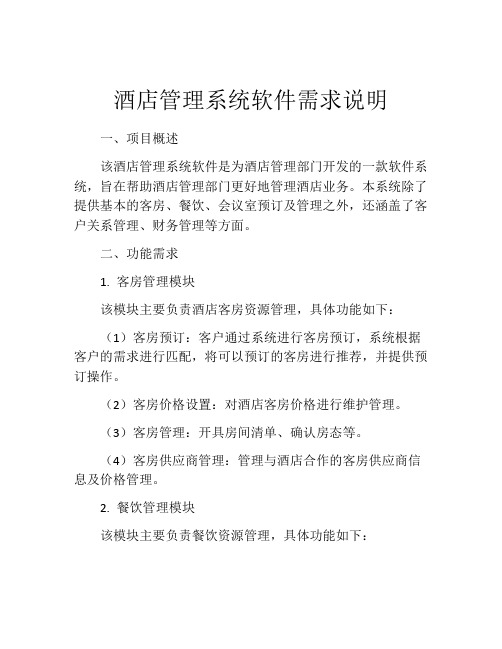 酒店管理系统软件需求说明

一、项目概述

该酒店管理系统软件是为酒店管理部门开发的一款软件系统，旨在帮助酒店管理部门更好地管理酒店业务。本系统除了提供基本的客房、餐饮、会议室预订及管理之外，还涵盖了客户关系管理、财务管理等方面。

二、功能需求

1. 客房管理模块

该模块主要负责酒店客房资源管理，具体功能如下：

（1）客房预订：客户通过系统进行客房预订，系统根据客户的需求进行匹配，将可以预订的客房进行推荐，并提供预订操作。

（2）客房价格设置：对酒店客房价格进行维护管理。

（3）客房管理：开具房间清单、确认房态等。

（4）客房供应商管理：管理与酒店合作的客房供应商信息及价格管理。

2. 餐饮管理模块

该模块主要负责餐饮资源管理，具体功能如下：